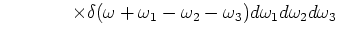 $\times\delta(\omega+\omega_1-\omega_2-\omega_3)d\omega_1 d\omega_2 d\omega_3$